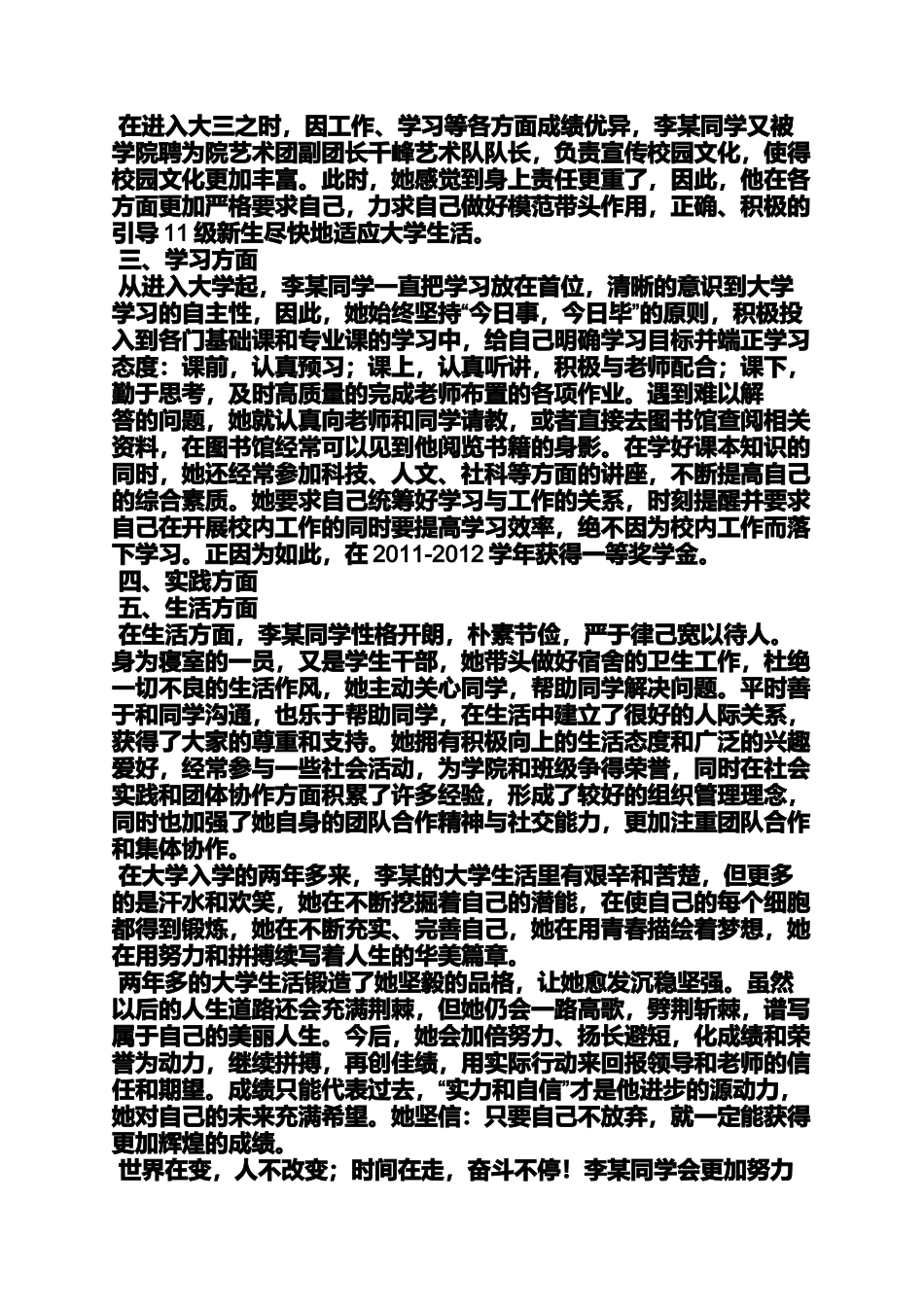 在进入大三之时，因工作、学习等各方面成绩优异，李某同学又被学院聘为院艺术团副团长千峰艺术队队长，负责宣传校园文化，使得校园文化更加丰富。此时，她感觉到身上责任更重了，因此，他在各方面更加严格要求自己，力求自己做好模范带头作用，正确、积极的引导 11 级新生尽快地适应大学生活。

三、学习方面

从进入大学起，李某同学一直把学习放在首位，清晰的意识到大学学习的自主性，因此，她始终坚持“今日事，今日毕”的原则，积极投入到各门基础课和专业课的学习中，给自己明确学习目标并端正学习态度：课前，认真预习；课上，认真听讲，积极与老师配合；课下，勤于思考，及时高质量的完成老师布置的各项作业。遇到难以解答的问题，她就认真向老师和同学请教，或者直接去图书馆查阅相关资料，在图书馆经常可以见到他阅览书籍的身影。在学好课本知识的同时，她还经常参加科技、人文、社科等方面的讲座，不断提高自己的综合素质。她要求自己统筹好学习与工作的关系，时刻提醒并要求自己在开展校内工作的同时要提高学习效率，绝不因为校内工作而落下学习。正因为如此，在 2011-2012 学年获得一等奖学金。

四、实践方面

五、生活方面

在生活方面，李某同学性格开朗，朴素节俭，严于律己宽以待人。身为寝室的一员，又是学生干部，她带头做好宿舍的卫生工作，杜绝一切不良的生活作风，她主动关心同学，帮助同学解决问题。平时善于和同学沟通，也乐于帮助同学，在生活中建立了很好的人际关系，获得了大家的尊重和支持。她拥有积极向上的生活态度和广泛的兴趣爱好，经常参与一些社会活动，为学院和班级争得荣誉，同时在社会实践和团体协作方面积累了许多经验，形成了较好的组织管理理念，同时也加强了她自身的团队合作精神与社交能力，更加注重团队合作和集体协作。

在大学入学的两年多来，李某的大学生活里有艰辛和苦楚，但更多的是汗水和欢笑，她在不断挖掘着自己的潜能，在使自己的每个细胞都得到锻炼，她在不断充实、完善自己，她在用青春描绘着梦想，她在用努力和拼搏续写着人生的华美篇章。

两年多的大学生活锻造了她坚毅的品格，让她愈发沉稳坚强。虽然以后的人生道路还会充满荆棘，但她仍会一路高歌，劈荆斩棘，谱写属于自己的美丽人生。今后，她会加倍努力、扬长避短，化成绩和荣誉为动力，继续拼搏，再创佳绩，用实际行动来回报领导和老师的信任和期望。成绩只能代表过去，“实力和自信”才是他进步的源动力，她对自己的未来充满希望。她坚信：只要自己不放弃，就一定能获得更加辉煌的成绩。

世界在变，人不改变；时间在走，奋斗不停！李某同学会更加努力